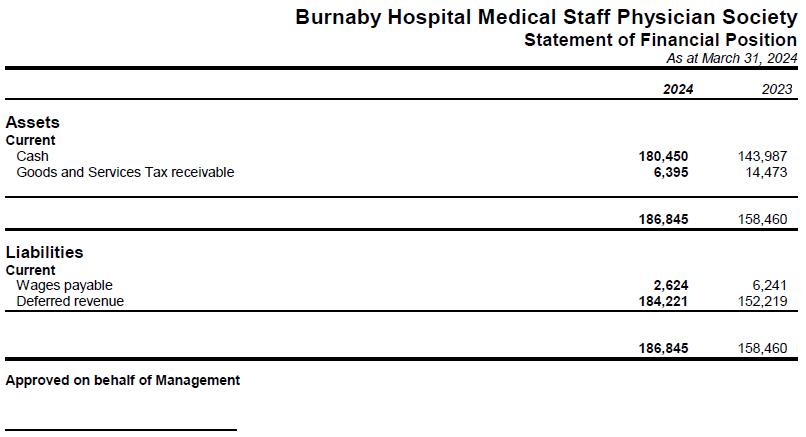 Burnaby Hospital Medical Staff Physician Society
Statement of Financial Position
As at March 31, 2024

| | 2024 | 2023 |
|---|---|---|
| **Assets** | | |
| **Current** | | |
| Cash | 180,450 | 143,987 |
| Goods and Services Tax receivable | 6,395 | 14,473 |
| | 186,845 | 158,460 |
| **Liabilities** | | |
| **Current** | | |
| Wages payable | 2,624 | 6,241 |
| Deferred revenue | 184,221 | 152,219 |
| | 186,845 | 158,460 |

Approved on behalf of Management